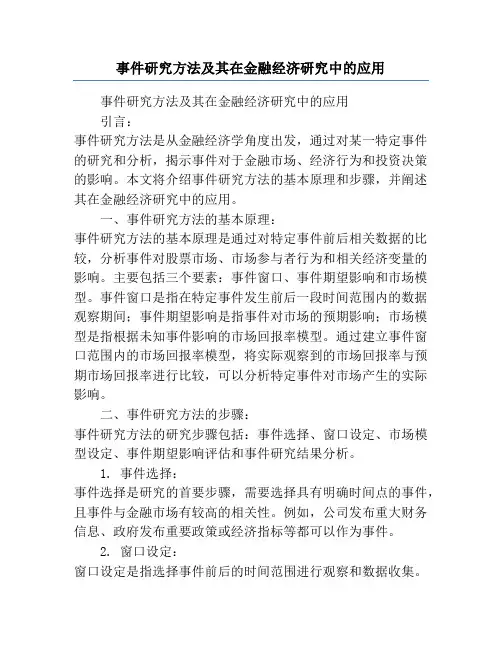 事件研究方法及其在金融经济研究中的应用

事件研究方法及其在金融经济研究中的应用

引言：

事件研究方法是从金融经济学角度出发，通过对某一特定事件的研究和分析，揭示事件对于金融市场、经济行为和投资决策的影响。本文将介绍事件研究方法的基本原理和步骤，并阐述其在金融经济研究中的应用。

一、事件研究方法的基本原理：

事件研究方法的基本原理是通过对特定事件前后相关数据的比较，分析事件对股票市场、市场参与者行为和相关经济变量的影响。主要包括三个要素：事件窗口、事件期望影响和市场模型。事件窗口是指在特定事件发生前后一段时间范围内的数据观察期间；事件期望影响是指事件对市场的预期影响；市场模型是指根据未知事件影响的市场回报率模型。通过建立事件窗口范围内的市场回报率模型，将实际观察到的市场回报率与预期市场回报率进行比较，可以分析特定事件对市场产生的实际影响。

二、事件研究方法的步骤：

事件研究方法的研究步骤包括：事件选择、窗口设定、市场模型设定、事件期望影响评估和事件研究结果分析。

1. 事件选择：

事件选择是研究的首要步骤，需要选择具有明确时间点的事件，且事件与金融市场有较高的相关性。例如，公司发布重大财务信息、政府发布重要政策或经济指标等都可以作为事件。

2. 窗口设定：

窗口设定是指选择事件前后的时间范围进行观察和数据收集。